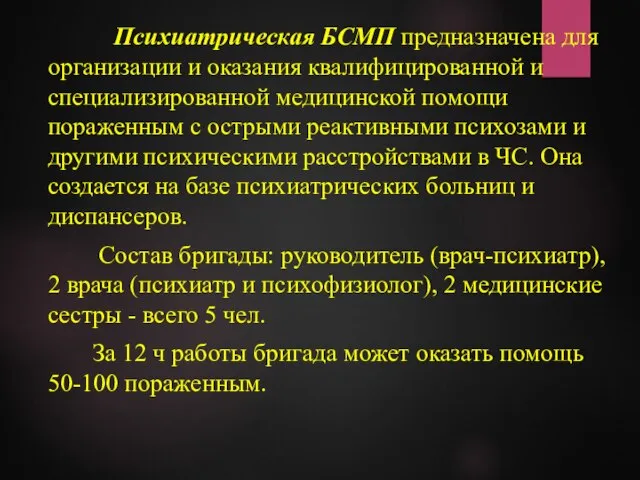 Психиатрическая БСМП предназначена для организации и оказания квалифицированной и специализированной медицинской помощи пораженным с острыми реактивными психозами и другими психическими расстройствами в ЧС. Она создается на базе психиатрических больниц и диспансеров.

Состав бригады: руководитель (врач-психиатр), 2 врача (психиатр и психофизиолог), 2 медицинские сестры - всего 5 чел.

За 12 ч работы бригада может оказать помощь 50-100 пораженным.